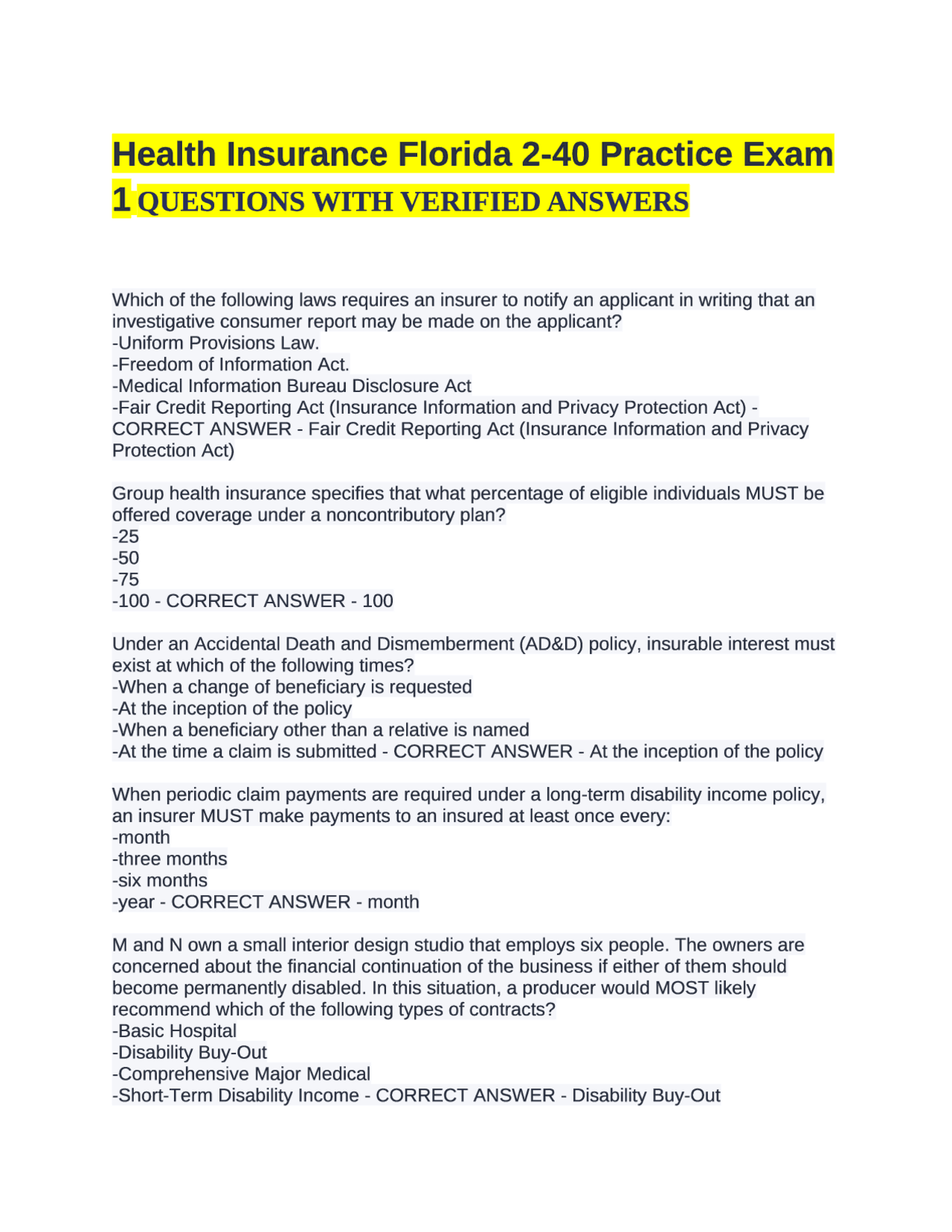 Health Insurance Florida 2-40 Practice Exam 1 QUESTIONS WITH VERIFIED ANSWERS

Which of the following laws requires an insurer to notify an applicant in writing that an investigative consumer report may be made on the applicant?
-Uniform Provisions Law.
-Freedom of Information Act.
-Medical Information Bureau Disclosure Act
-Fair Credit Reporting Act (Insurance Information and Privacy Protection Act) - CORRECT ANSWER - Fair Credit Reporting Act (Insurance Information and Privacy Protection Act)

Group health insurance specifies that what percentage of eligible individuals MUST be offered coverage under a noncontributory plan?
-25
-50
-75
-100 - CORRECT ANSWER - 100

Under an Accidental Death and Dismemberment (AD&D) policy, insurable interest must exist at which of the following times?
-When a change of beneficiary is requested
-At the inception of the policy
-When a beneficiary other than a relative is named
-At the time a claim is submitted - CORRECT ANSWER - At the inception of the policy

When periodic claim payments are required under a long-term disability income policy, an insurer MUST make payments to an insured at least once every:
-month
-three months
-six months
-year - CORRECT ANSWER - month

M and N own a small interior design studio that employs six people. The owners are concerned about the financial continuation of the business if either of them should become permanently disabled. In this situation, a producer would MOST likely recommend which of the following types of contracts?
-Basic Hospital
-Disability Buy-Out
-Comprehensive Major Medical
-Short-Term Disability Income - CORRECT ANSWER - Disability Buy-Out